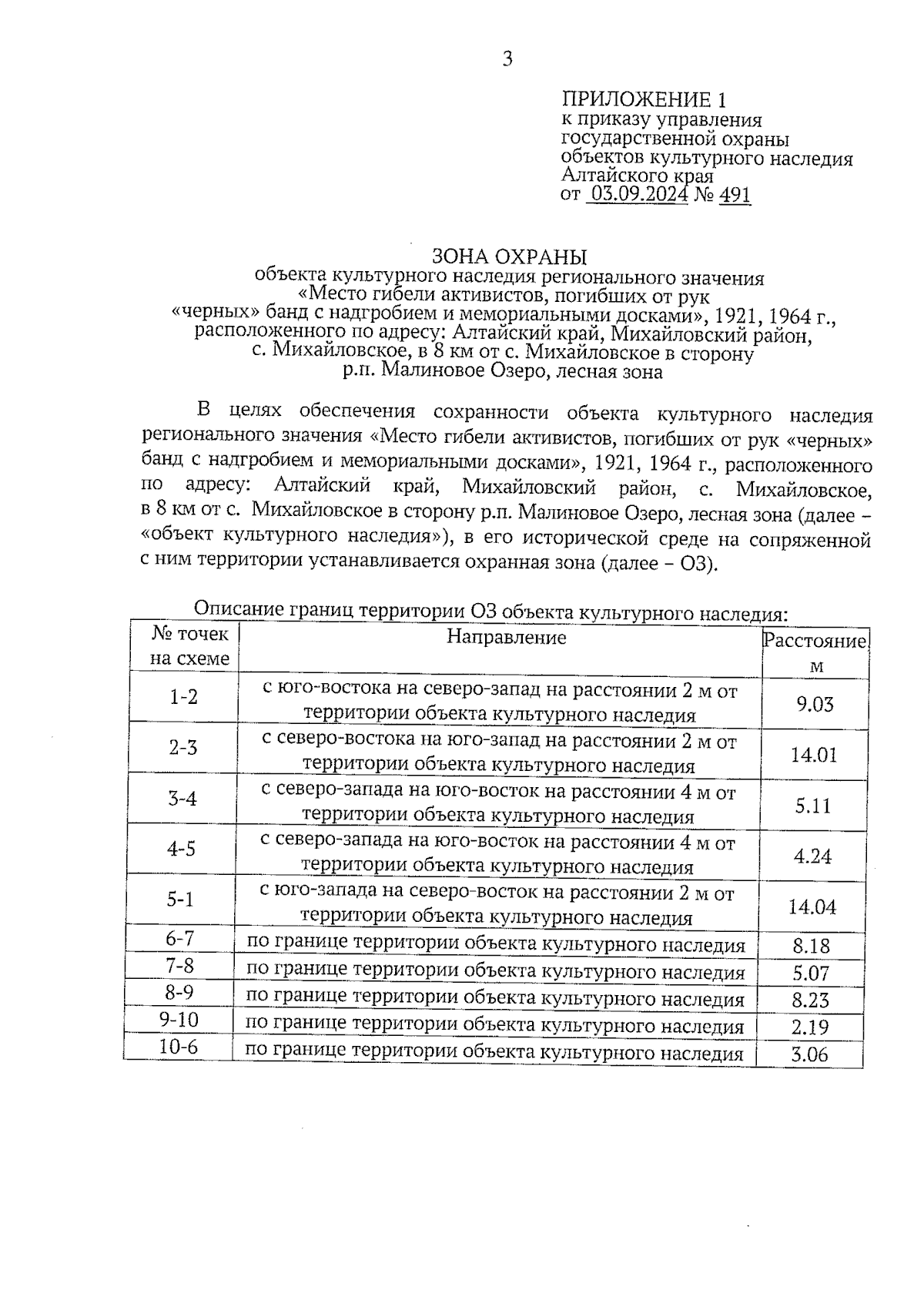 3

ПРИЛОЖЕНИЕ 1
к приказу управления государственной охраны объектов культурного наследия Алтайского края
от 03.09.2024 № 491

ЗОНА ОХРАНЫ
объекта культурного наследия регионального значения «Место гибели активистов, погибших от рук «черных» банд с надгробием и мемориальными досками», 1921, 1964 г., расположенного по адресу: Алтайский край, Михайловский район, с. Михайловское, в 8 км от с. Михайловское в сторону р.п. Малиновое Озеро, лесная зона

В целях обеспечения сохранности объекта культурного наследия регионального значения «Место гибели активистов, погибших от рук «черных» банд с надгробием и мемориальными досками», 1921, 1964 г., расположенного по адресу: Алтайский край, Михайловский район, с. Михайловское, в 8 км от с. Михайловское в сторону р.п. Малиновое Озеро, лесная зона (далее – «объект культурного наследия»), в его исторической среде на сопряженной с ним территории устанавливается охранная зона (далее – ОЗ).

Описание границ территории ОЗ объекта культурного наследия:

| № точек на схеме | Направление | Расстояние м |
|---|---|---|
| 1-2 | с юго-востока на северо-запад на расстоянии 2 м от территории объекта культурного наследия | 9.03 |
| 2-3 | с северо-востока на юго-запад на расстоянии 2 м от территории объекта культурного наследия | 14.01 |
| 3-4 | с северо-запада на юго-восток на расстоянии 4 м от территории объекта культурного наследия | 5.11 |
| 4-5 | с северо-запада на юго-восток на расстоянии 4 м от территории объекта культурного наследия | 4.24 |
| 5-1 | с юго-запада на северо-восток на расстоянии 2 м от территории объекта культурного наследия | 14.04 |
| 6-7 | по границе территории объекта культурного наследия | 8.18 |
| 7-8 | по границе территории объекта культурного наследия | 5.07 |
| 8-9 | по границе территории объекта культурного наследия | 8.23 |
| 9-10 | по границе территории объекта культурного наследия | 2.19 |
| 10-6 | по границе территории объекта культурного наследия | 3.06 |